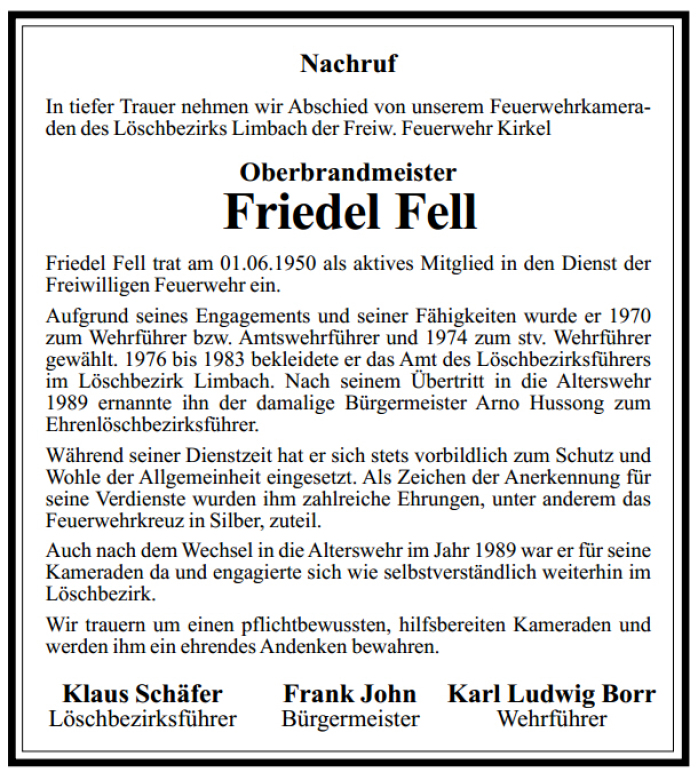 Nachruf

In tiefer Trauer nehmen wir Abschied von unserem Feuerwehrkameraden des Löschbezirks Limbach der Freiw. Feuerwehr Kirkel

Oberbrandmeister
Friedel Fell

Friedel Fell trat am 01.06.1950 als aktives Mitglied in den Dienst der Freiwilligen Feuerwehr ein.

Aufgrund seines Engagements und seiner Fähigkeiten wurde er 1970 zum Wehrführer bzw. Amtswehrführer und 1974 zum stv. Wehrführer gewählt. 1976 bis 1983 bekleidete er das Amt des Löschbezirksführers im Löschbezirk Limbach. Nach seinem Übertritt in die Alterswehr 1989 ernannte ihn der damalige Bürgermeister Arno Hussong zum Ehrenlöschbezirksführer.

Während seiner Dienstzeit hat er sich stets vorbildlich zum Schutz und Wohle der Allgemeinheit eingesetzt. Als Zeichen der Anerkennung für seine Verdienste wurden ihm zahlreiche Ehrungen, unter anderem das Feuerwehrkreuz in Silber, zuteil.

Auch nach dem Wechsel in die Alterswehr im Jahr 1989 war er für seine Kameraden da und engagierte sich wie selbstverständlich weiterhin im Löschbezirk.

Wir trauern um einen pflichtbewussten, hilfsbereiten Kameraden und werden ihm ein ehrendes Andenken bewahren.

Klaus Schäfer
Löschbezirksführer

Frank John
Bürgermeister

Karl Ludwig Borr
Wehrführer